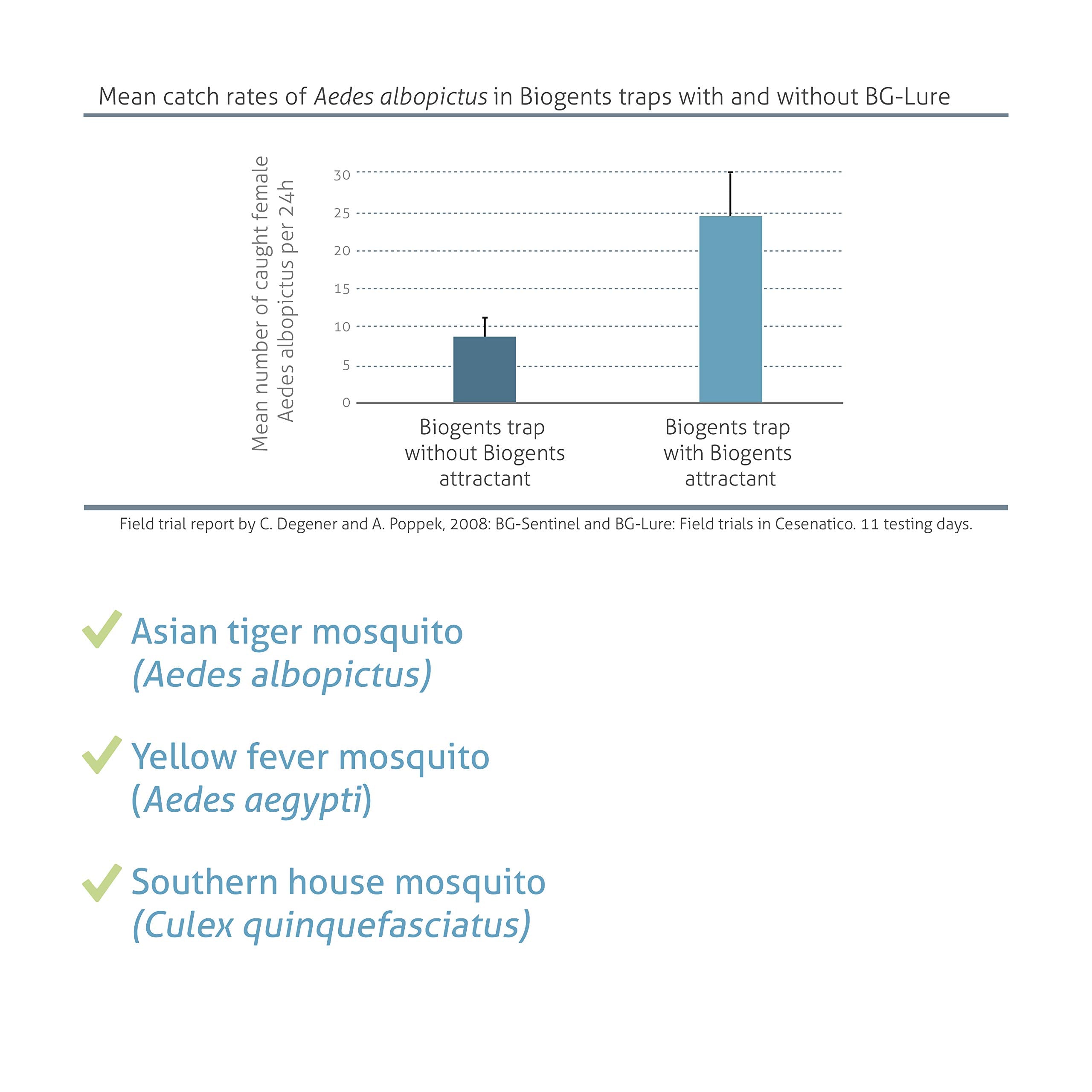 Mean catch rates of Aedes albopictus in Biogents traps with and without BG-Lure

Mean number of caught female Aedes albopictus per 24h

30
25
20
15
10
5
0

Biogents trap without Biogents attractant

Biogents trap with Biogents attractant

Field trial report by C. Degener and A. Poppek, 2008: BG-Sentinel and BG-Lure: Field trials in Cesenatico. 11 testing days.

Asian tiger mosquito (Aedes albopictus)

Yellow fever mosquito (Aedes aegypti)

Southern house mosquito (Culex quinquefasciatus)